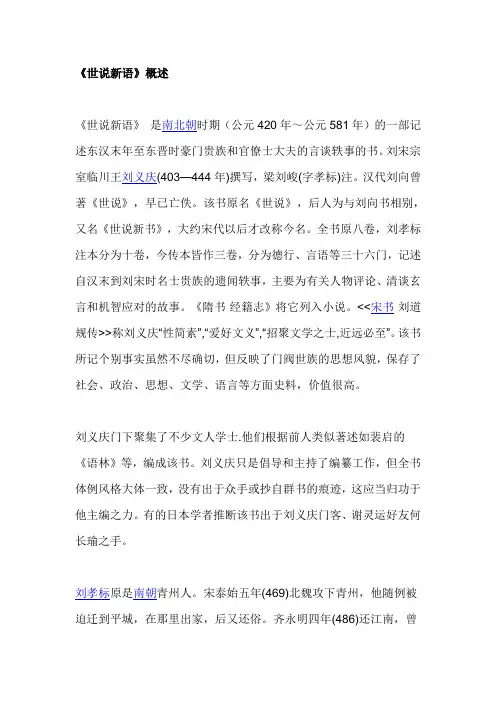 《世说新语》概述

《世说新语》 是南北朝时期（公元 420 年～公元 581 年）的一部记述东汉末年至东晋时豪门贵族和官僚士大夫的言谈轶事的书。刘宋宗室临川王刘义庆(403—444 年)撰写，梁刘峻(字孝标)注。汉代刘向曾著《世说》，早已亡佚。该书原名《世说》，后人为与刘向书相别，又名《世说新书》，大约宋代以后才改称今名。全书原八卷，刘孝标注本分为十卷，今传本皆作三卷，分为德行、言语等三十六门，记述自汉末到刘宋时名士贵族的遗闻轶事，主要为有关人物评论、清谈玄言和机智应对的故事。《隋书 经籍志》将它列入小说。<<宋书 刘道规传>>称刘义庆"性简素","爱好文义","招聚文学之士,近远必至"。该书所记个别事实虽然不尽确切，但反映了门阀世族的思想风貌，保存了社会、政治、思想、文学、语言等方面史料，价值很高。

刘义庆门下聚集了不少文人学士.他们根据前人类似著述如裴启的《语林》等，编成该书。刘义庆只是倡导和主持了编纂工作，但全书体例风格大体一致，没有出于众手或抄自群书的痕迹，这应当归功于他主编之力。有的日本学者推断该书出于刘义庆门客、谢灵运好友何长瑜之手。

刘孝标原是南朝青州人。宋泰始五年(469)北魏攻下青州，他随例被迫迁到平城，在那里出家，后又还俗。齐永明四年(486)还江南，曾